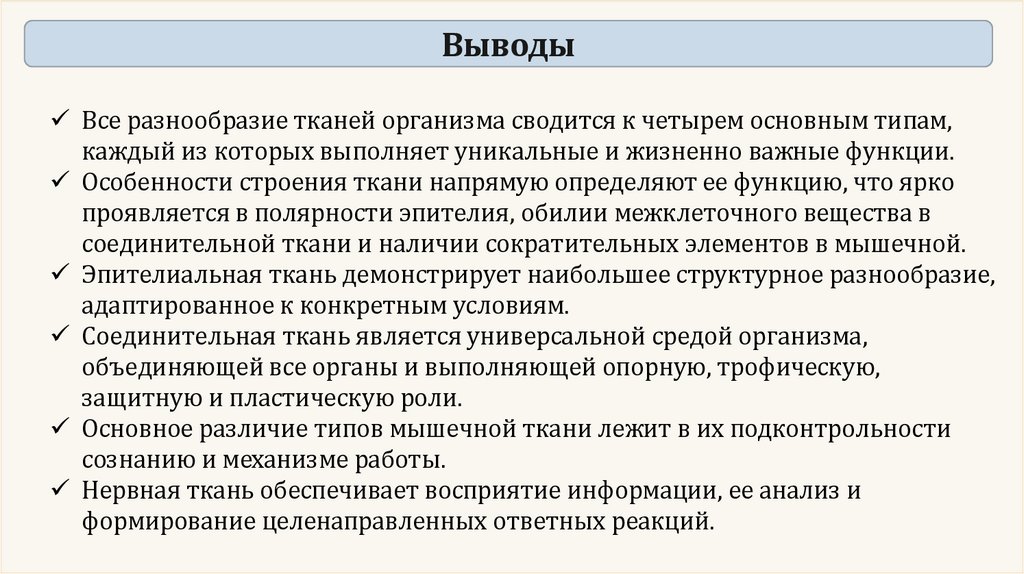 Выводы

✓ Все разнообразие тканей организма сводится к четырем основным типам, каждый из которых выполняет уникальные и жизненно важные функции.
✓ Особенности строения ткани напрямую определяют ее функцию, что ярко проявляется в полярности эпителия, обилии межклеточного вещества в соединительной ткани и наличии сократительных элементов в мышечной.
✓ Эпителиальная ткань демонстрирует наибольшее структурное разнообразие, адаптированное к конкретным условиям.
✓ Соединительная ткань является универсальной средой организма, объединяющей все органы и выполняющей опорную, трофическую, защитную и пластическую роли.
✓ Основное различие типов мышечной ткани лежит в их подконтрольности сознанию и механизме работы.
✓ Нервная ткань обеспечивает восприятие информации, ее анализ и формирование целенаправленных ответных реакций.